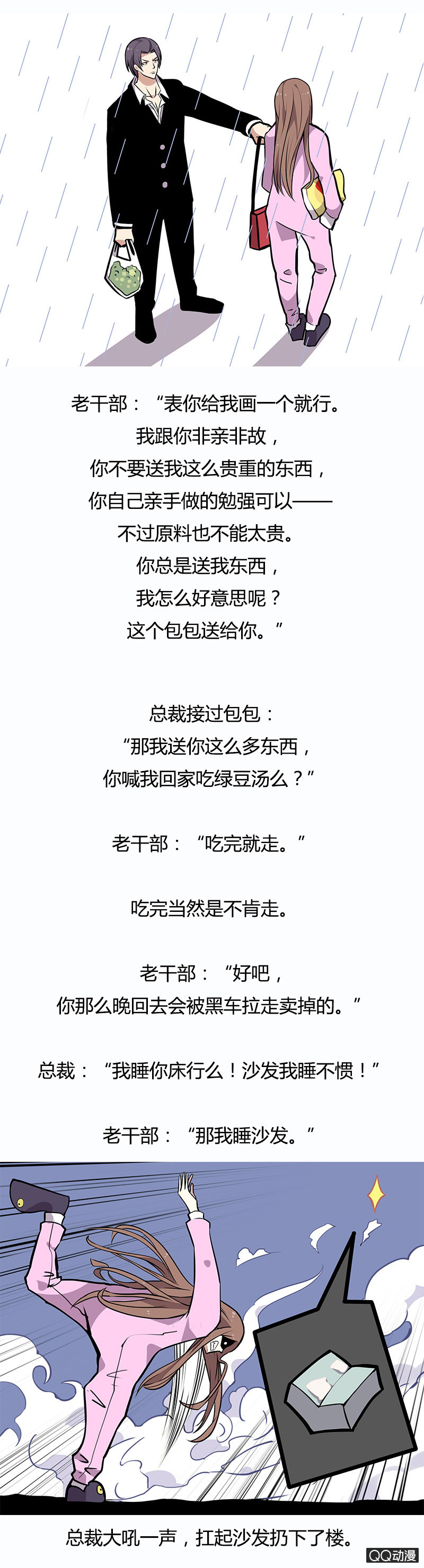 老干部：“表你给我画一个就行。
我跟你非亲非故，
你不要送我这么贵重的东西，
你自己亲手做的勉强可以——
不过原料也不能太贵。
你总是送我东西，
我怎么好意思呢？
这个包包送给你。”

总裁接过包包：
“那我送你这么多东西，
你喊我回家吃绿豆汤么？”

老干部：“吃完就走。”

吃完当然是不肯走。

老干部：“好吧，
你那么晚回去会被黑车拉走卖掉的。”

总裁：“我睡你床行么！沙发我睡不惯！”

老干部：“那我睡沙发。”

总裁大吼一声，扛起沙发扔下了楼。

QQ动漫